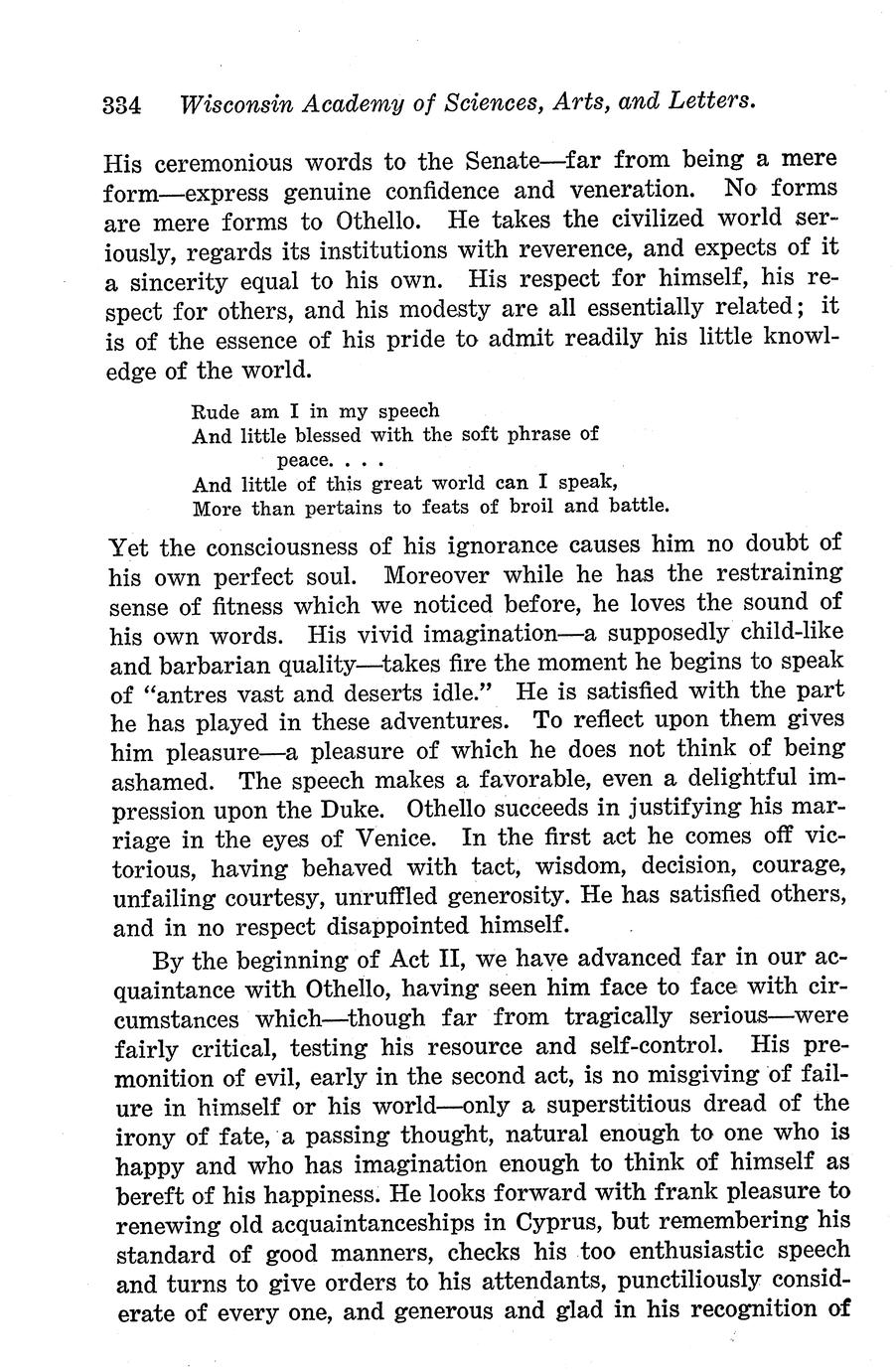 334 Wisconsin Academy of Sciences, Arts, and Letters.

His ceremonious words to the Senate—far from being a mere form—express genuine confidence and veneration. No forms are mere forms to Othello. He takes the civilized world seriously, regards its institutions with reverence, and expects of it a sincerity equal to his own. His respect for himself, his respect for others, and his modesty are all essentially related; it is of the essence of his pride to admit readily his little knowledge of the world.

Rude am I in my speech
And little blessed with the soft phrase of peace. . . .
And little of this great world can I speak,
More than pertains to feats of broil and battle.

Yet the consciousness of his ignorance causes him no doubt of his own perfect soul. Moreover while he has the restraining sense of fitness which we noticed before, he loves the sound of his own words. His vivid imagination—a supposedly child-like and barbarian quality—takes fire the moment he begins to speak of "antres vast and deserts idle." He is satisfied with the part he has played in these adventures. To reflect upon them gives him pleasure—a pleasure of which he does not think of being ashamed. The speech makes a favorable, even a delightful impression upon the Duke. Othello succeeds in justifying his marriage in the eyes of Venice. In the first act he comes off victorious, having behaved with tact, wisdom, decision, courage, unfailing courtesy, unruffled generosity. He has satisfied others, and in no respect disappointed himself.

By the beginning of Act II, we have advanced far in our acquaintance with Othello, having seen him face to face with circumstances which—though far from tragically serious—were fairly critical, testing his resource and self-control. His premonition of evil, early in the second act, is no misgiving of failure in himself or his world—only a superstitious dread of the irony of fate, a passing thought, natural enough to one who is happy and who has imagination enough to think of himself as bereft of his happiness. He looks forward with frank pleasure to renewing old acquaintanceships in Cyprus, but remembering his standard of good manners, checks his too enthusiastic speech and turns to give orders to his attendants, punctiliously considerate of every one, and generous and glad in his recognition of